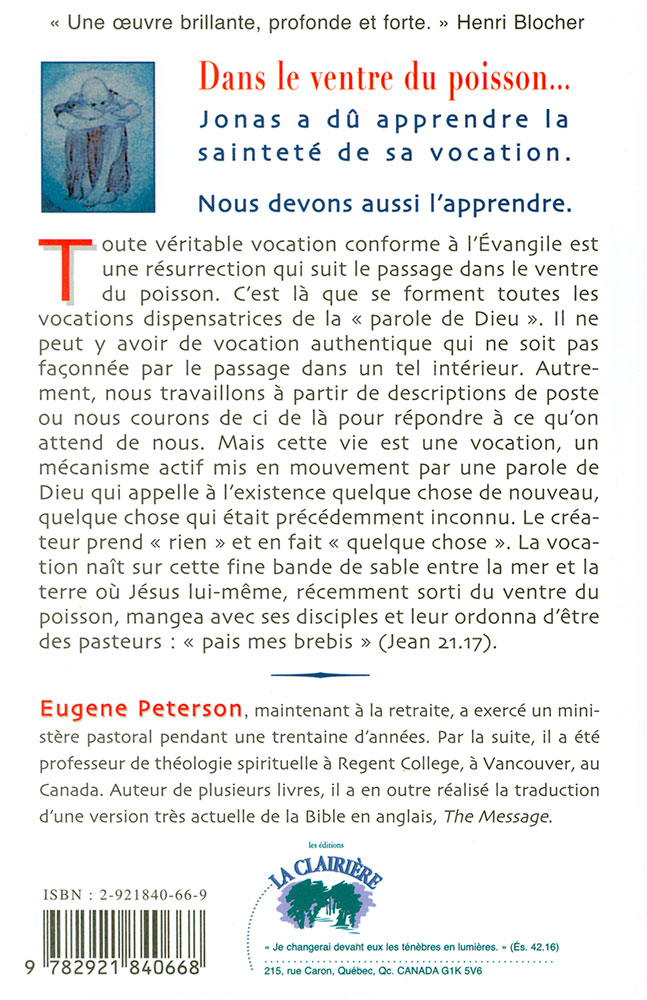 « Une œuvre brillante, profonde et forte. » Henri Blocher

Dans le ventre du poisson...
Jonas a dû apprendre la sainteté de sa vocation.

Nous devons aussi l'apprendre.

Toute véritable vocation conforme à l'Évangile est une résurrection qui suit le passage dans le ventre du poisson. C'est là que se forment toutes les vocations dispensatrices de la « parole de Dieu ». Il ne peut y avoir de vocation authentique qui ne soit pas façonnée par le passage dans un tel intérieur. Autrement, nous travaillons à partir de descriptions de poste ou nous courons de ci de là pour répondre à ce qu'on attend de nous. Mais cette vie est une vocation, un mécanisme actif mis en mouvement par une parole de Dieu qui appelle à l'existence quelque chose de nouveau, quelque chose qui était précédemment inconnu. Le créateur prend « rien » et en fait « quelque chose ». La vocation naît sur cette fine bande de sable entre la mer et la terre où Jésus lui-même, récemment sorti du ventre du poisson, mangea avec ses disciples et leur ordonna d'être des pasteurs : « pais mes brebis » (Jean 21.17).

Eugene Peterson, maintenant à la retraite, a exercé un ministère pastoral pendant une trentaine d'années. Par la suite, il a été professeur de théologie spirituelle à Regent College, à Vancouver, au Canada. Auteur de plusieurs livres, il a en outre réalisé la traduction d'une version très actuelle de la Bible en anglais, The Message.

ISBN : 2-921840-66-9

9 782921 840668

les éditions
LA CLAIRIÈRE

« Je changerai devant eux les ténèbres en lumières. » (És. 42.16)
215, rue Caron, Québec, Qc. CANADA G1K 5V6